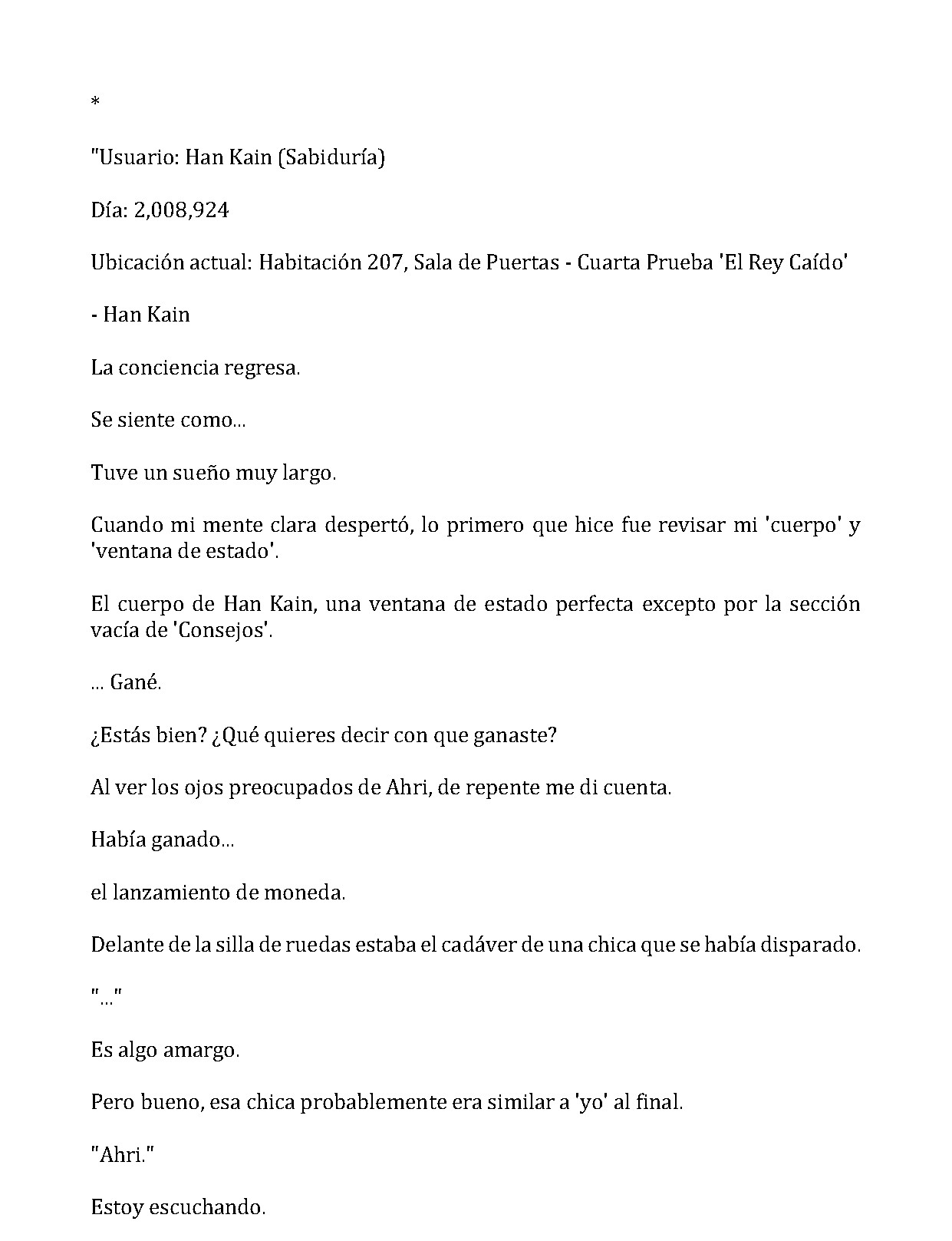 *

"Usuario: Han Kain (Sabiduría)

Día: 2,008,924

Ubicación actual: Habitación 207, Sala de Puertas - Cuarta Prueba 'El Rey Caído'

- Han Kain

La conciencia regresa.

Se siente como...

Tuve un sueño muy largo.

Cuando mi mente clara despertó, lo primero que hice fue revisar mi 'cuerpo' y 'ventana de estado'.

El cuerpo de Han Kain, una ventana de estado perfecta excepto por la sección vacía de 'Consejos'.

... Gané.

¿Estás bien? ¿Qué quieres decir con que ganaste?

Al ver los ojos preocupados de Ahri, de repente me di cuenta.

Había ganado...

el lanzamiento de moneda.

Delante de la silla de ruedas estaba el cadáver de una chica que se había disparado.

"..."

Es algo amargo.

Pero bueno, esa chica probablemente era similar a 'yo' al final.

"Ahri."

Estoy escuchando.